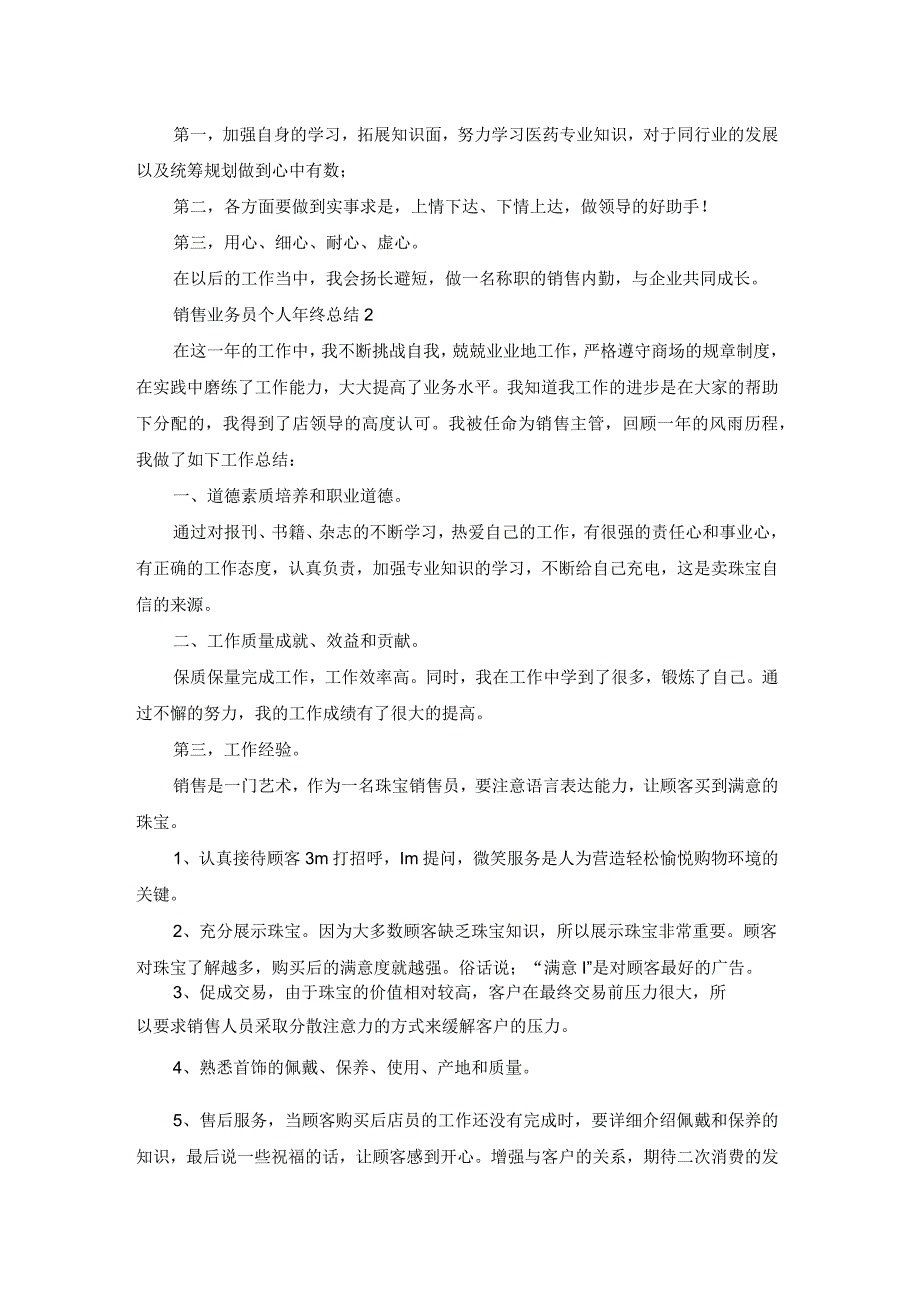 第一，加强自身的学习，拓展知识面，努力学习医药专业知识，对于同行业的发展以及统筹规划做到心中有数；

第二，各方面要做到实事求是，上情下达、下情上达，做领导的好助手！

第三，用心、细心、耐心、虚心。

在以后的工作当中，我会扬长避短，做一名称职的销售内勤，与企业共同成长。

销售业务员个人年终总结 2

在这一年的工作中，我不断挑战自我，兢兢业业地工作，严格遵守商场的规章制度，在实践中磨练了工作能力，大大提高了业务水平。我知道我工作的进步是在大家的帮助下分配的，我得到了店领导的高度认可。我被任命为销售主管，回顾一年的风雨历程，我做了如下工作总结：

一、道德素质培养和职业道德。

通过对报刊、书籍、杂志的不断学习，热爱自己的工作，有很强的责任心和事业心，有正确的工作态度，认真负责，加强专业知识的学习，不断给自己充电，这是卖珠宝自信的来源。

二、工作质量成就、效益和贡献。

保质保量完成工作，工作效率高。同时，我在工作中学到了很多，锻炼了自己。通过不懈的努力，我的工作成绩有了很大的提高。

第三，工作经验。

销售是一门艺术，作为一名珠宝销售员，要注意语言表达能力，让顾客买到满意的珠宝。

1、认真接待顾客 3m 打招呼，Im 提问，微笑服务是人为营造轻松愉悦购物环境的关键。

2、充分展示珠宝。因为大多数顾客缺乏珠宝知识，所以展示珠宝非常重要。顾客对珠宝了解越多，购买后的满意度就越强。俗话说；“满意 I”是对顾客最好的广告。

3、促成交易，由于珠宝的价值相对较高，客户在最终交易前压力很大，所以要求销售人员采取分散注意力的方式来缓解客户的压力。

4、熟悉首饰的佩戴、保养、使用、产地和质量。

5、售后服务，当顾客购买后店员的工作还没有完成时，要详细介绍佩戴和保养的知识，最后说一些祝福的话，让顾客感到开心。增强与客户的关系，期待二次消费的发